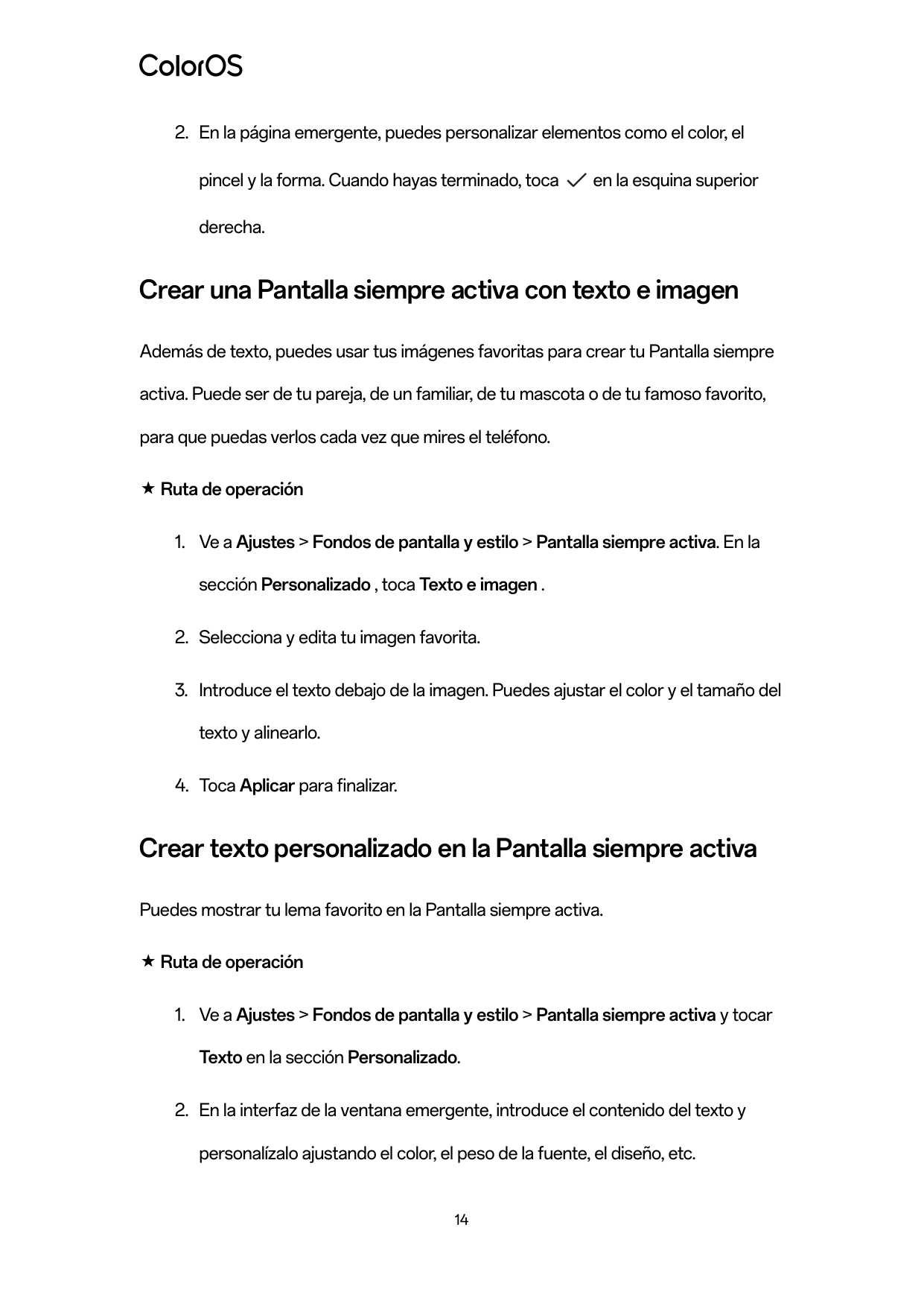 ColorOS

2. En la página emergente, puedes personalizar elementos como el color, el pincel y la forma. Cuando hayas terminado, toca ✓ en la esquina superior derecha.

Crear una Pantalla siempre activa con texto e imagen

Además de texto, puedes usar tus imágenes favoritas para crear tu Pantalla siempre activa. Puede ser de tu pareja, de un familiar, de tu mascota o de tu famoso favorito, para que puedas verlos cada vez que mires el teléfono.

★ Ruta de operación

1. Ve a Ajustes > Fondos de pantalla y estilo > Pantalla siempre activa. En la sección Personalizado , toca Texto e imagen .

2. Selecciona y edita tu imagen favorita.

3. Introduce el texto debajo de la imagen. Puedes ajustar el color y el tamaño del texto y alinearlo.

4. Toca Aplicar para finalizar.

Crear texto personalizado en la Pantalla siempre activa

Puedes mostrar tu lema favorito en la Pantalla siempre activa.

★ Ruta de operación

1. Ve a Ajustes > Fondos de pantalla y estilo > Pantalla siempre activa y tocar Texto en la sección Personalizado.

2. En la interfaz de la ventana emergente, introduce el contenido del texto y personalízalo ajustando el color, el peso de la fuente, el diseño, etc.

14